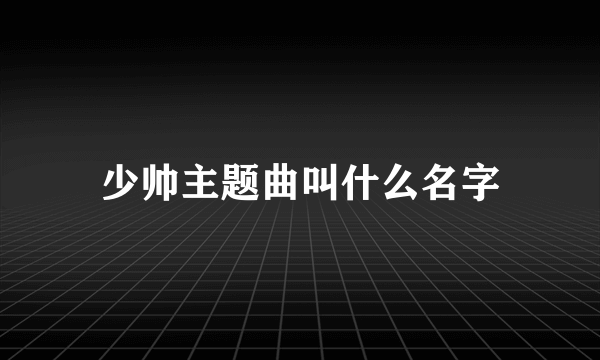 少帅主题曲叫什么名字